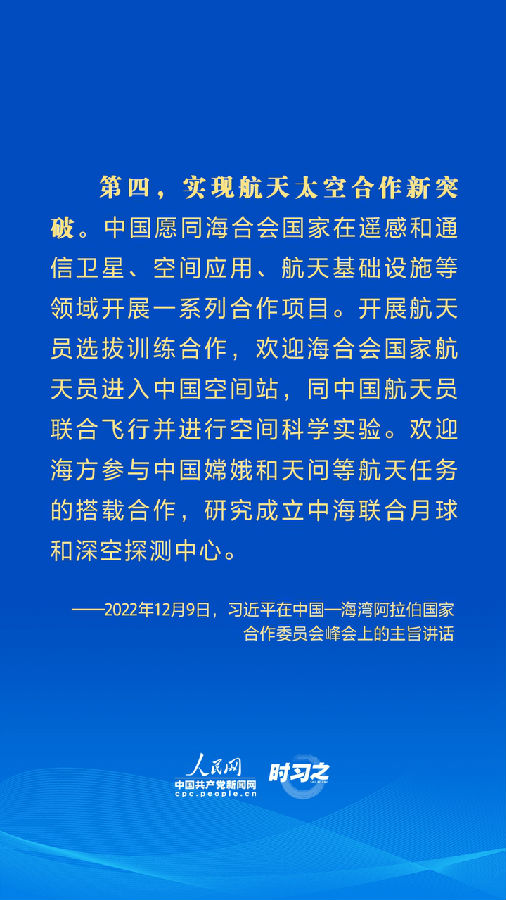 第四，实现航天太空合作新突破。中国愿同海合会国家在遥感和通信卫星、空间应用、航天基础设施等领域开展一系列合作项目。开展航天员选拔训练合作，欢迎海合会国家航天员进入中国空间站，同中国航天员联合飞行并进行空间科学实验。欢迎海方参与中国嫦娥和天问等航天任务的搭载合作，研究成立中海联合月球和深空探测中心。

——2022年12月9日，习近平在中国—海湾阿拉伯国家合作委员会峰会上的主旨讲话

人民网
中国共产党新闻网
cpc.people.cn
时习之